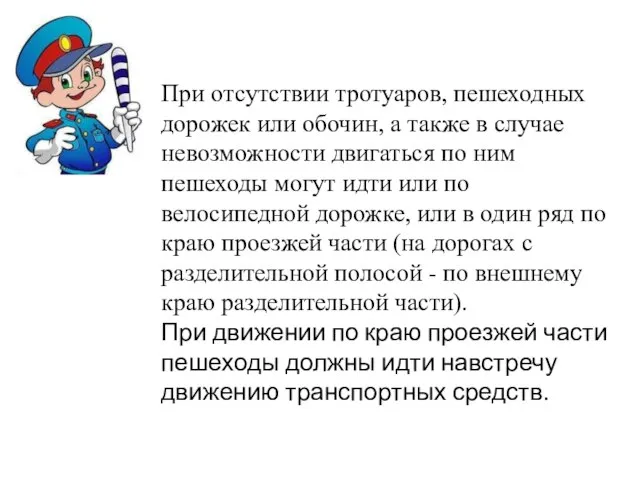 При отсутствии тротуаров, пешеходных дорожек или обочин, а также в случае невозможности двигаться по ним пешеходы могут идти или по велосипедной дорожке, или в один ряд по краю проезжей части (на дорогах с разделительной полосой - по внешнему краю разделительной части).
При движении по краю проезжей части пешеходы должны идти навстречу движению транспортных средств.